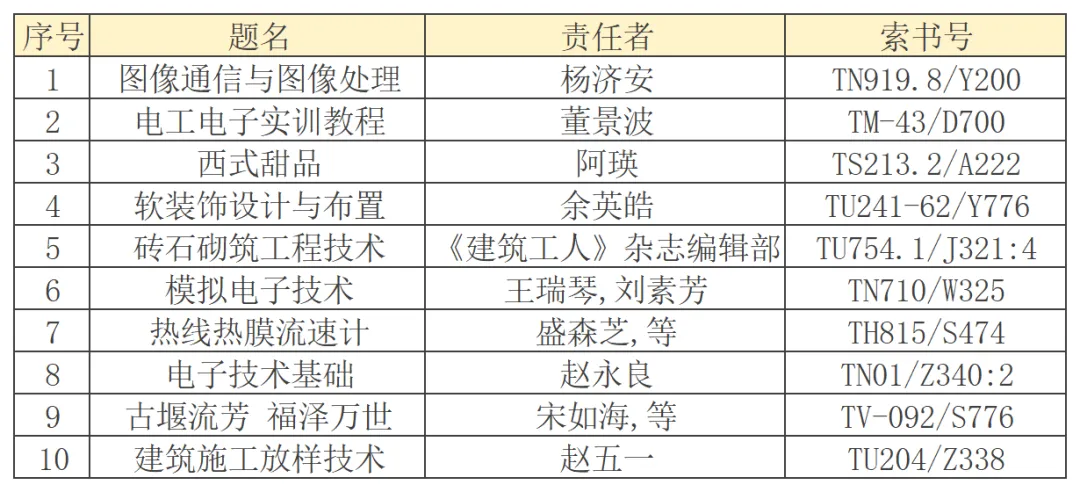 | 序号 | 题名 | 责任者 | 索书号 |
|---|---|---|---|
| 1 | 图像通信与图像处理 | 杨济安 | TN919.8/Y200 |
| 2 | 电工电子实训教程 | 董景波 | TM-43/D700 |
| 3 | 西式甜品 | 阿瑛 | TS213.2/A222 |
| 4 | 软装饰设计与布置 | 余英皓 | TU241-62/Y776 |
| 5 | 砖石砌筑工程技术 | 《建筑工人》杂志编辑部 | TU754.1/J321:4 |
| 6 | 模拟电子技术 | 王瑞琴,刘素芳 | TN710/W325 |
| 7 | 热线热膜流速计 | 盛森芝,等 | TH815/S474 |
| 8 | 电子技术基础 | 赵永良 | TN01/Z340:2 |
| 9 | 古堰流芳 福泽万世 | 宋如海,等 | TV-092/S776 |
| 10 | 建筑施工放样技术 | 赵五一 | TU204/Z338 |